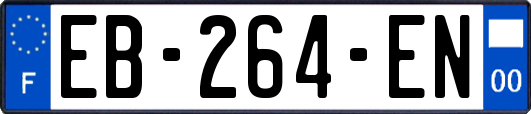 F

EB-264-EN

00